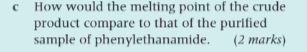 c How would the melting point of the crude product compare to that of the purified sample of phenylethanamide. (2 marks)